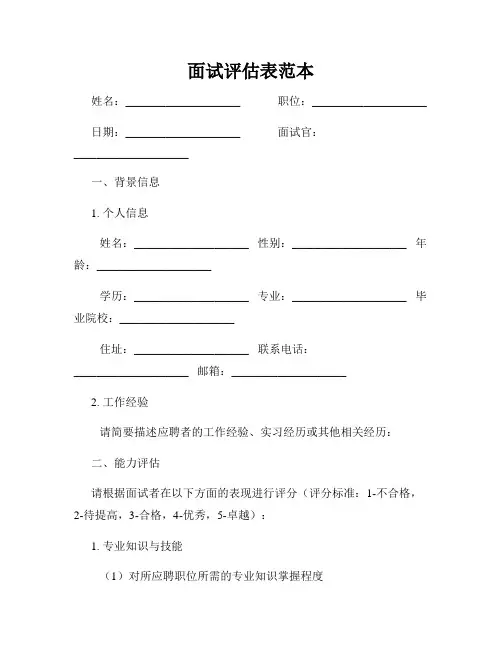 面试评估表范本

姓名：____________________ 职位：____________________

日期：____________________ 面试官：____________________

一、背景信息

1. 个人信息

姓名：____________________ 性别：____________________ 年龄：____________________

学历：____________________ 专业：____________________ 毕业院校：____________________

住址：____________________ 联系电话：____________________ 邮箱：____________________

2. 工作经验

请简要描述应聘者的工作经验、实习经历或其他相关经历：

二、能力评估

请根据面试者在以下方面的表现进行评分（评分标准：1-不合格，2-待提高，3-合格，4-优秀，5-卓越）：

1. 专业知识与技能

（1）对所应聘职位所需的专业知识掌握程度